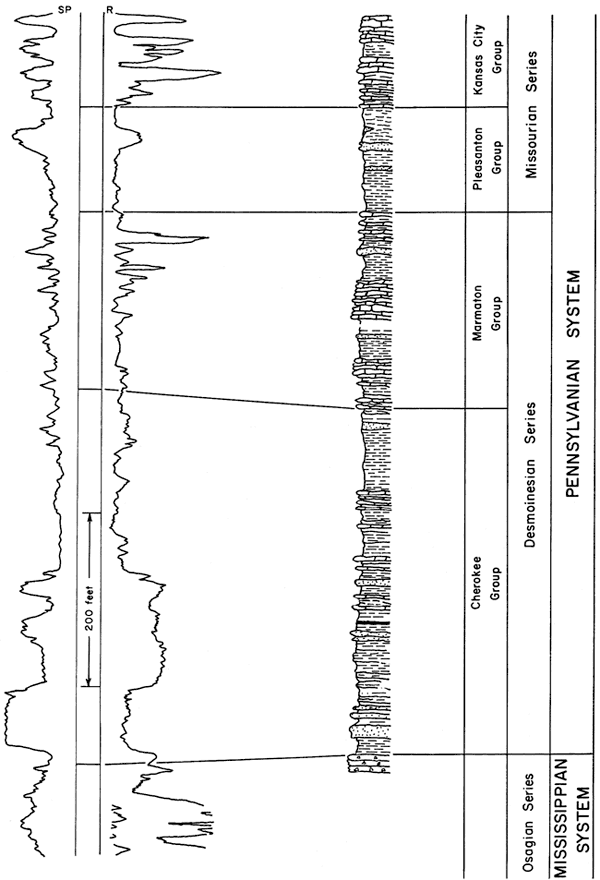 SP

R

200 feet

Kansas City Group

Pleasanton Group

Marmaton Group

Cherokee Group

Missourian Series

Desmoinesian Series

Osagian Series

PENNSYLVANIAN SYSTEM

MISSISSIPPIAN SYSTEM